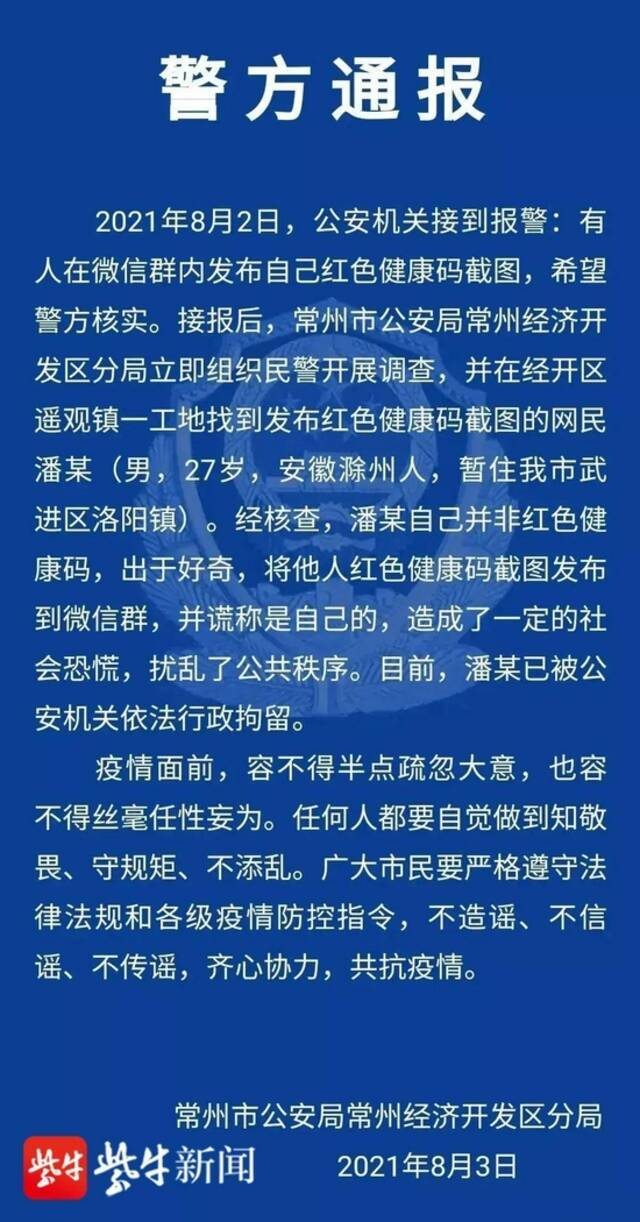 警方通报

2021年8月2日，公安机关接到报警：有人在微信群内发布自己红色健康码截图，希望警方核实。接报后，常州市公安局常州经济开发区分局立即组织民警开展调查，并在经开区遥观镇一工地找到发布红色健康码截图的网民潘某（男，27岁，安徽滁州人，暂住我市武进区洛阳镇）。经核查，潘某自己并非红色健康码，出于好奇，将他人红色健康码截图发布到微信群，并谎称是自己的，造成了一定的社会恐慌，扰乱了公共秩序。目前，潘某已被公安机关依法行政拘留。

疫情面前，容不得半点疏忽大意，也容不得丝毫任性妄为。任何人都要自觉做到知敬畏、守规矩、不添乱。广大市民要严格遵守法律法规和各级疫情防控指令，不造谣、不信谣、不传谣，齐心协力，共抗疫情。

常州市公安局常州经济开发区分局
2021年8月3日

紫牛 紫牛新闻